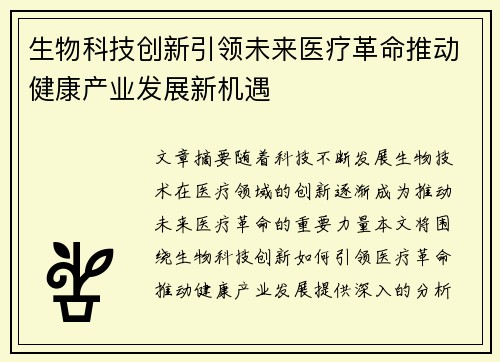 生物科技创新引领未来医疗革命推动健康产业发展新机遇

文章摘要随着科技不断发展生物技术在医疗领域的创新逐渐成为推动未来医疗革命的重要力量本文将围绕生物科技创新如何引领医疗革命推动健康产业发展提供深入的分析